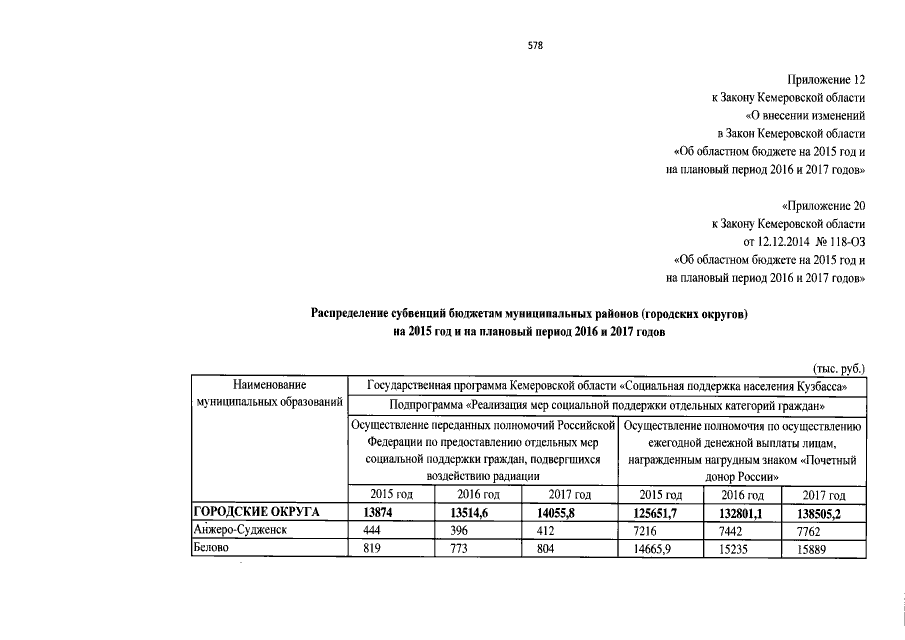 578

Приложение 12
к Закону Кемеровской области
«О внесении изменений
в Закон Кемеровской области
«Об областном бюджете на 2015 год и
на плановый период 2016 и 2017 годов»

«Приложение 20
к Закону Кемеровской области
от 12.12.2014 № 118-ОЗ
«Об областном бюджете на 2015 год и
на плановый период 2016 и 2017 годов»

Распределение субвенций бюджетам муниципальных районов (городских округов)
на 2015 год и на плановый период 2016 и 2017 годов

(тыс. руб.)

| Наименование муниципальных образований | Государственная программа Кемеровской области «Социальная поддержка населения Кузбасса» | | | | | |
|---|---|---|---|---|---|---|
| | Подпрограмма «Реализация мер социальной поддержки отдельных категорий граждан» | | | | | |
| | Осуществление переданных полномочий Российской Федерации по предоставлению отдельных мер социальной поддержки граждан, подвергшихся воздействию радиации | | | Осуществление полномочия по осуществлению ежегодной денежной выплаты лицам, награжденным нагрудным знаком «Почетный донор России» | | |
| | 2015 год | 2016 год | 2017 год | 2015 год | 2016 год | 2017 год |
| ГОРОДСКИЕ ОКРУГА | 13874 | 13514,6 | 14055,8 | 125651,7 | 132801,1 | 138505,2 |
| Анжеро-Судженск | 444 | 396 | 412 | 7216 | 7442 | 7762 |
| Белово | 819 | 773 | 804 | 14665,9 | 15235 | 15889 |